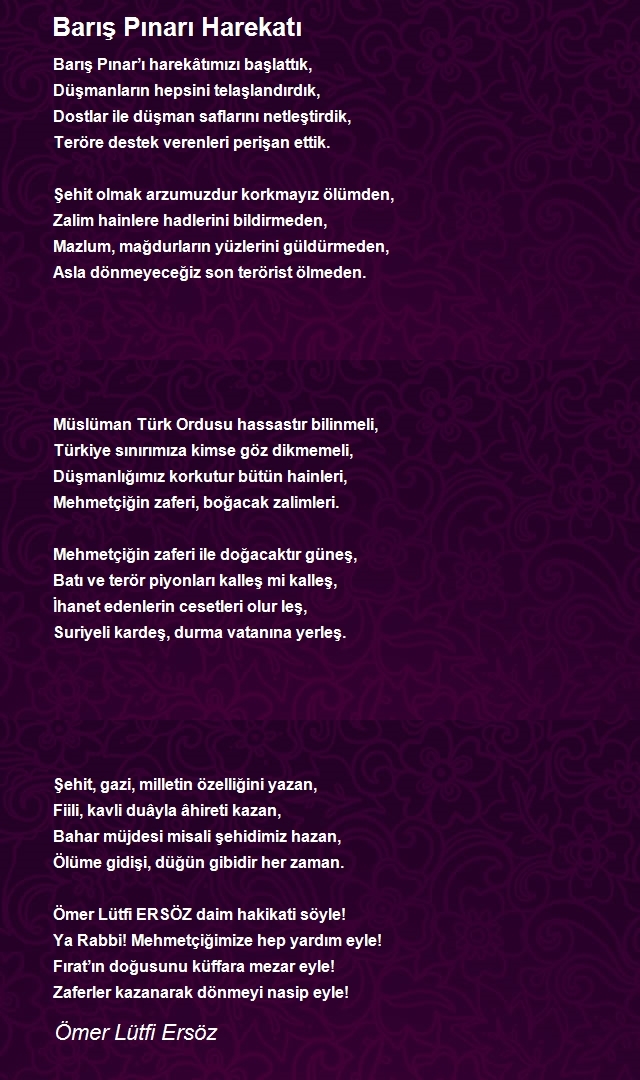 Barış Pınarı Harekatı

Barış Pınar'ı harekâtımızı başlattık,
Düşmanların hepsini telaşlandırdık,
Dostlar ile düşman saflarını netleştirdik,
Teröre destek verenleri perişan ettik.

Şehit olmak arzumuzdur korkmayız ölümden,
Zalim hainlere hadlerini bildirmeden,
Mazlum, mağdurların yüzlerini güldürmeden,
Asla dönmeyeceğiz son terörist ölmeden.

Müslüman Türk Ordusu hassastır bilinmeli,
Türkiye sınırımıza kimse göz dikmemeli,
Düşmanlığımız korkutur bütün hainleri,
Mehmetçiğin zaferi, boğacak zalimleri.

Mehmetçiğin zaferi ile doğacaktır güneş,
Batı ve terör piyonları kalleş mi kalleş,
İhanet edenlerin cesetleri olur leş,
Suriyeli kardeş, durma vatanına yerleş.

Şehit, gazi, milletin özelliğini yazan,
Fiili, kavli duâyla âhireti kazan,
Bahar müjdesi misali şehidimiz hazan,
Ölüme gidişi, düğün gibidir her zaman.

Ömer Lütfi ERSÖZ daim hakikati söyle!
Ya Rabbi! Mehmetçiğimize hep yardım eyle!
Fırat'ın doğusunu küffara mezar eyle!
Zaferler kazanarak dönmeyi nasip eyle!

Ömer Lütfi Ersöz